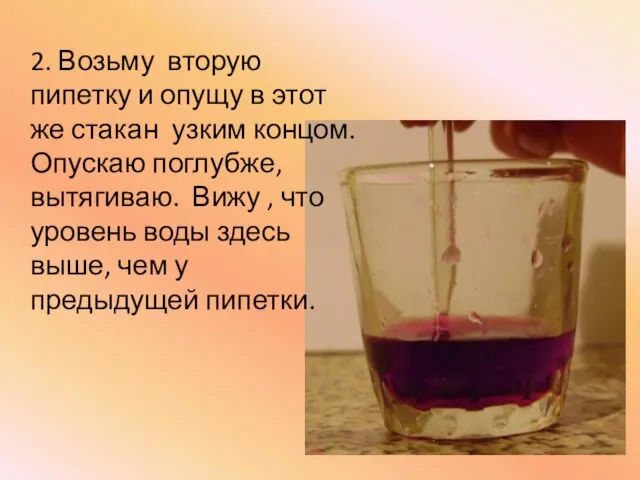 2. Возьму вторую пипетку и опущу в этот же стакан узким концом. Опускаю поглубже, вытягиваю. Вижу , что уровень воды здесь выше, чем у предыдущей пипетки.